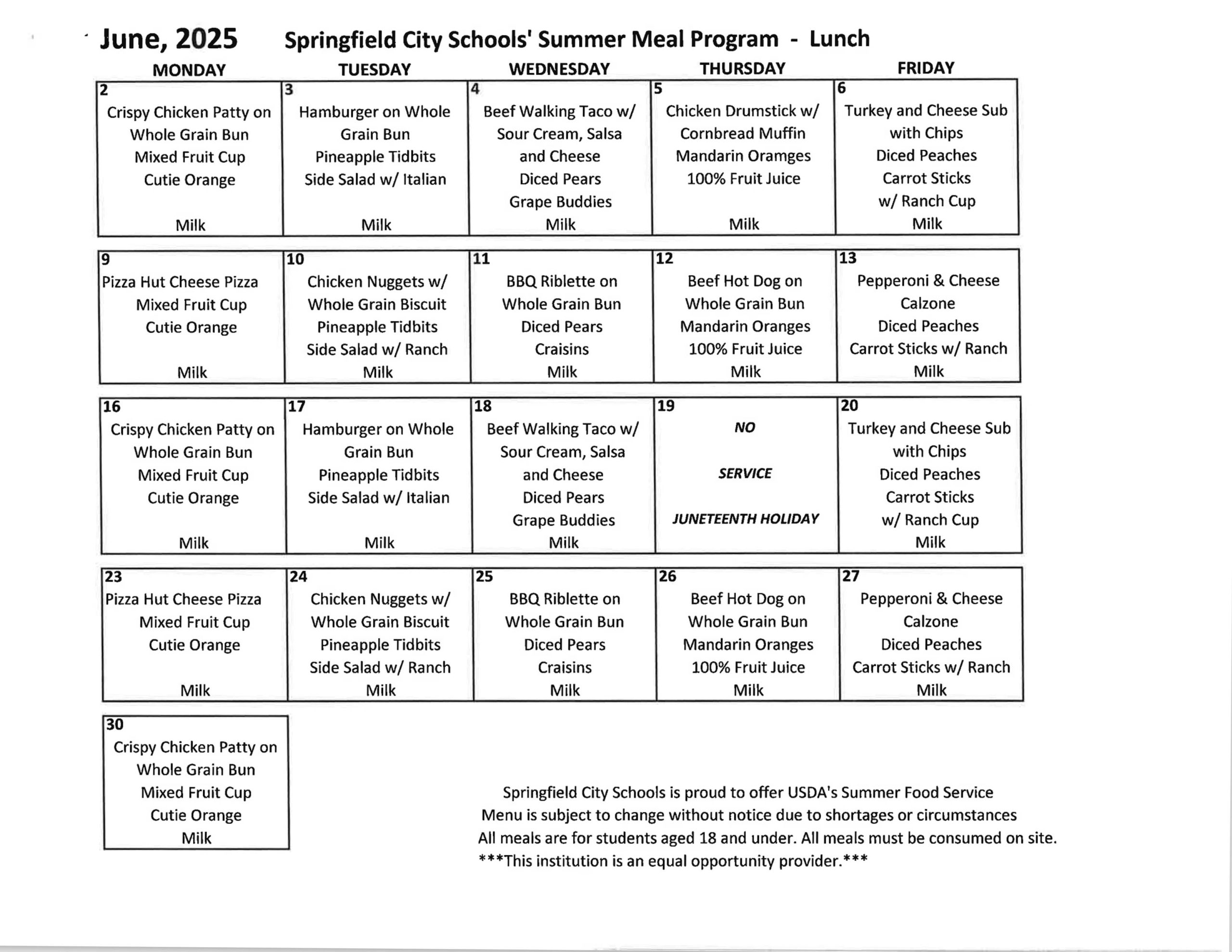 June, 2025 Springfield City Schools' Summer Meal Program - Lunch

| MONDAY | TUESDAY | WEDNESDAY | THURSDAY | FRIDAY |
|---|---|---|---|---|
| 2 Crispy Chicken Patty on Whole Grain Bun Mixed Fruit Cup Cutie Orange Milk | 3 Hamburger on Whole Grain Bun Pineapple Tidbits Side Salad w/ Italian Milk | 4 Beef Walking Taco w/ Sour Cream, Salsa and Cheese Diced Pears Grape Buddies Milk | 5 Chicken Drumstick w/ Cornbread Muffin Mandarin Oramges 100% Fruit Juice Milk | 6 Turkey and Cheese Sub with Chips Diced Peaches Carrot Sticks w/ Ranch Cup Milk |
| 9 Pizza Hut Cheese Pizza Mixed Fruit Cup Cutie Orange Milk | 10 Chicken Nuggets w/ Whole Grain Biscuit Pineapple Tidbits Side Salad w/ Ranch Milk | 11 BBQ Riblette on Whole Grain Bun Diced Pears Craisins Milk | 12 Beef Hot Dog on Whole Grain Bun Mandarin Oranges 100% Fruit Juice Milk | 13 Pepperoni & Cheese Calzone Diced Peaches Carrot Sticks w/ Ranch Milk |
| 16 Crispy Chicken Patty on Whole Grain Bun Mixed Fruit Cup Cutie Orange Milk | 17 Hamburger on Whole Grain Bun Pineapple Tidbits Side Salad w/ Italian Milk | 18 Beef Walking Taco w/ Sour Cream, Salsa and Cheese Diced Pears Grape Buddies Milk | 19 NO SERVICE JUNETEENTH HOLIDAY | 20 Turkey and Cheese Sub with Chips Diced Peaches Carrot Sticks w/ Ranch Cup Milk |
| 23 Pizza Hut Cheese Pizza Mixed Fruit Cup Cutie Orange Milk | 24 Chicken Nuggets w/ Whole Grain Biscuit Pineapple Tidbits Side Salad w/ Ranch Milk | 25 BBQ Riblette on Whole Grain Bun Diced Pears Craisins Milk | 26 Beef Hot Dog on Whole Grain Bun Mandarin Oranges 100% Fruit Juice Milk | 27 Pepperoni & Cheese Calzone Diced Peaches Carrot Sticks w/ Ranch Milk |
| 30 Crispy Chicken Patty on Whole Grain Bun Mixed Fruit Cup Cutie Orange Milk | | | | |

Springfield City Schools is proud to offer USDA's Summer Food Service
Menu is subject to change without notice due to shortages or circumstances
All meals are for students aged 18 and under. All meals must be consumed on site.
***This institution is an equal opportunity provider.***